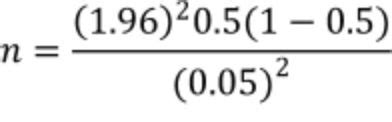 $n = \frac{(1.96)^2 0.5(1-0.5)}{(0.05)^2}$